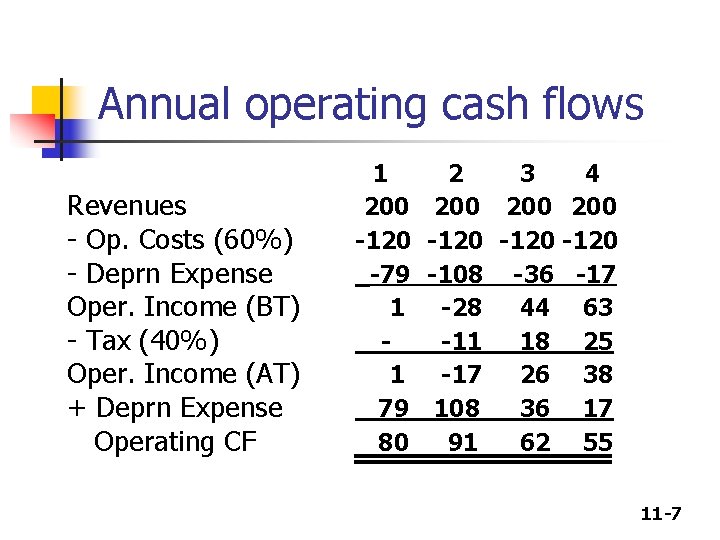 Annual operating cash flows

| | 1 | 2 | 3 | 4 |
|---|---|---|---|---|
| Revenues | 200 | 200 | 200 | 200 |
| - Op. Costs (60%) | -120 | -120 | -120 | -120 |
| - Deprn Expense | -79 | -108 | -36 | -17 |
| Oper. Income (BT) | 1 | -28 | 44 | 63 |
| - Tax (40%) | - | -11 | 18 | 25 |
| Oper. Income (AT) | 1 | -17 | 26 | 38 |
| + Deprn Expense | 79 | 108 | 36 | 17 |
| Operating CF | 80 | 91 | 62 | 55 |

11-7